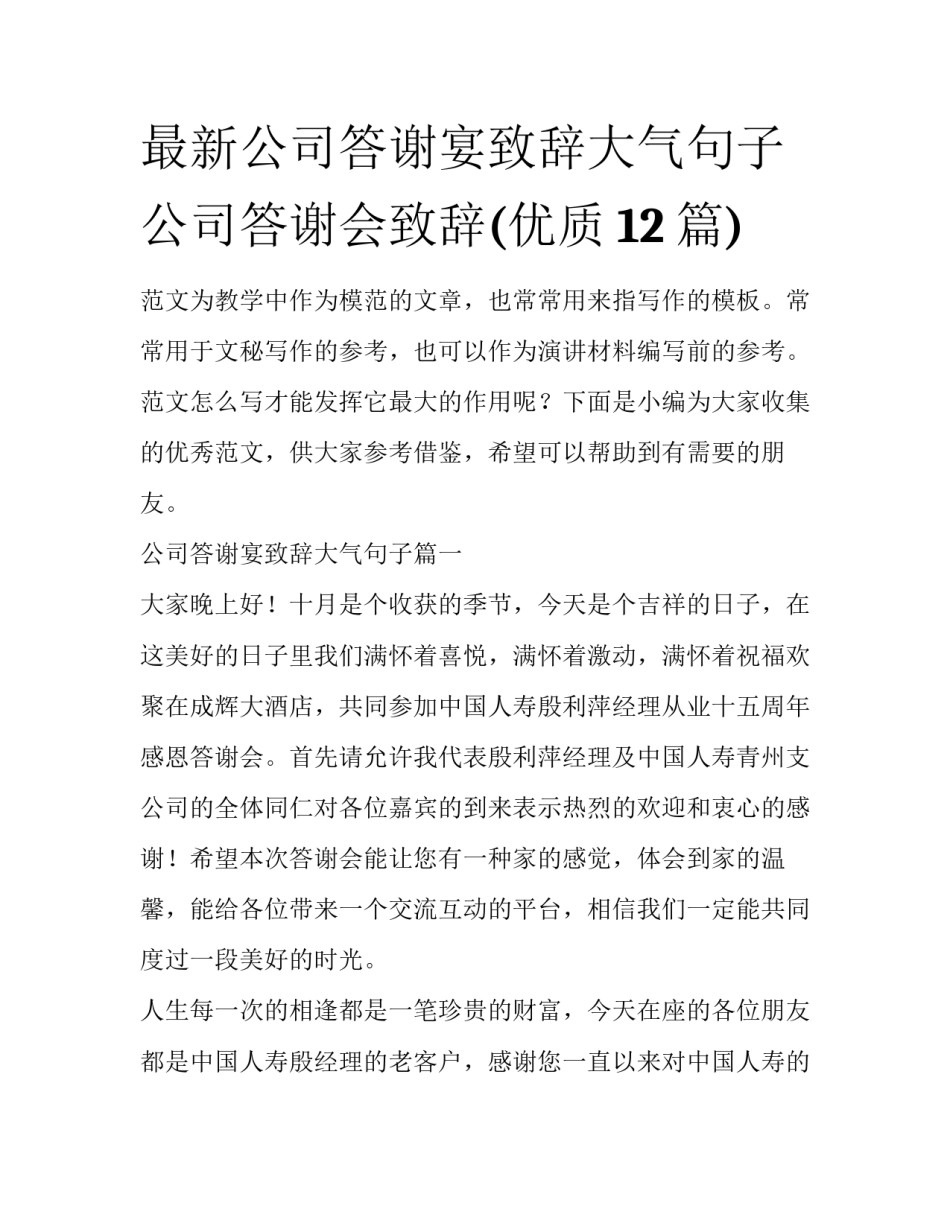 最新公司答谢宴致辞大气句子 公司答谢会致辞(优质 12 篇)

范文为教学中作为模范的文章，也常常用来指写作的模板。常常用于文秘写作的参考，也可以作为演讲材料编写前的参考。范文怎么写才能发挥它最大的作用呢？下面是小编为大家收集的优秀范文，供大家参考借鉴，希望可以帮助到有需要的朋友。

公司答谢宴致辞大气句子篇一

大家晚上好！十月是个收获的季节，今天是个吉祥的日子，在这美好的日子里我们满怀着喜悦，满怀着激动，满怀着祝福欢聚在成辉大酒店，共同参加中国人寿殷利萍经理从业十五周年感恩答谢会。首先请允许我代表殷利萍经理及中国人寿青州支公司的全体同仁对各位嘉宾的到来表示热烈的欢迎和衷心的感谢！希望本次答谢会能让您有一种家的感觉，体会到家的温馨，能给各位带来一个交流互动的平台，相信我们一定能共同度过一段美好的时光。

人生每一次的相逢都是一笔珍贵的财富，今天在座的各位朋友都是中国人寿殷经理的老客户，感谢您一直以来对中国人寿的